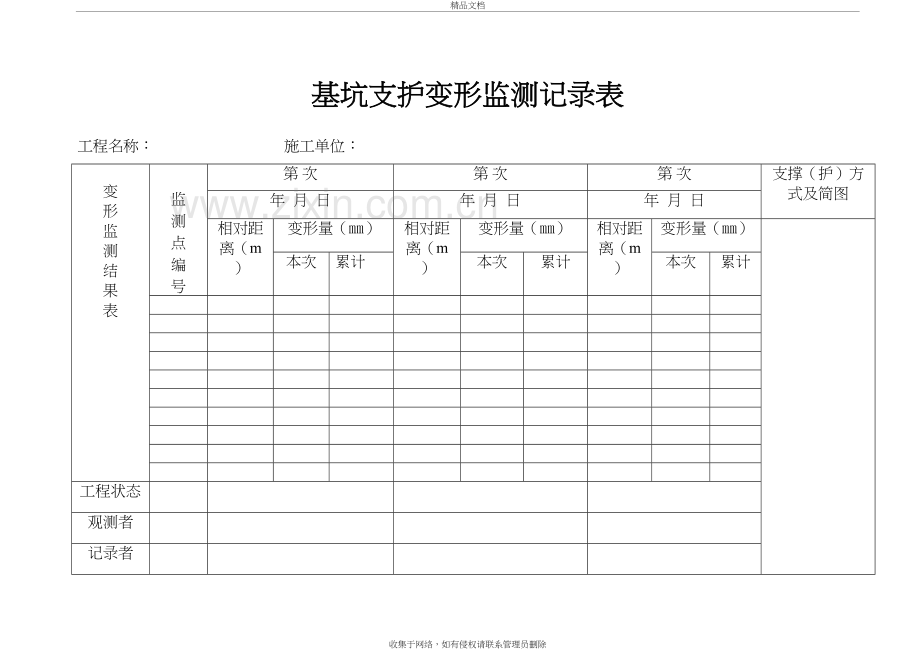 精品文档

基坑支护变形监测记录表

工程名称：　　　　　　　　　　施工单位：

| 变形监测结果表 | 监测点编号 | 第 次 |  |  | 第 次 |  |  | 第 次 |  |  | 支撑（护）方式及简图 |
|---|---|---|---|---|---|---|---|---|---|---|---|
|  |  | 年 月 日 |  |  | 年 月 日 |  |  | 年 月 日 |  |  |  |
|  |  | 相对距离（m） | 变形量（mm） |  | 相对距离（m） | 变形量（mm） |  | 相对距离（m） | 变形量（mm） |  |  |
|  |  |  | 本次 | 累计 |  | 本次 | 累计 |  | 本次 | 累计 |  |
|  |  |  |  |  |  |  |  |  |  |  |  |
|  |  |  |  |  |  |  |  |  |  |  |  |
|  |  |  |  |  |  |  |  |  |  |  |  |
|  |  |  |  |  |  |  |  |  |  |  |  |
|  |  |  |  |  |  |  |  |  |  |  |  |
|  |  |  |  |  |  |  |  |  |  |  |  |
|  |  |  |  |  |  |  |  |  |  |  |  |
|  |  |  |  |  |  |  |  |  |  |  |  |
|  |  |  |  |  |  |  |  |  |  |  |  |
|  |  |  |  |  |  |  |  |  |  |  |  |
| 工程状态 |  |  |  |  |  |  |  |  |  |  |  |
| 观测者 |  |  |  |  |  |  |  |  |  |  |  |
| 记录者 |  |  |  |  |  |  |  |  |  |  |  |

收集于网络，如有侵权请联系管理员删除

www.zixin.com.cn